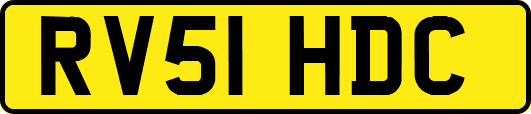 RV51 HDC